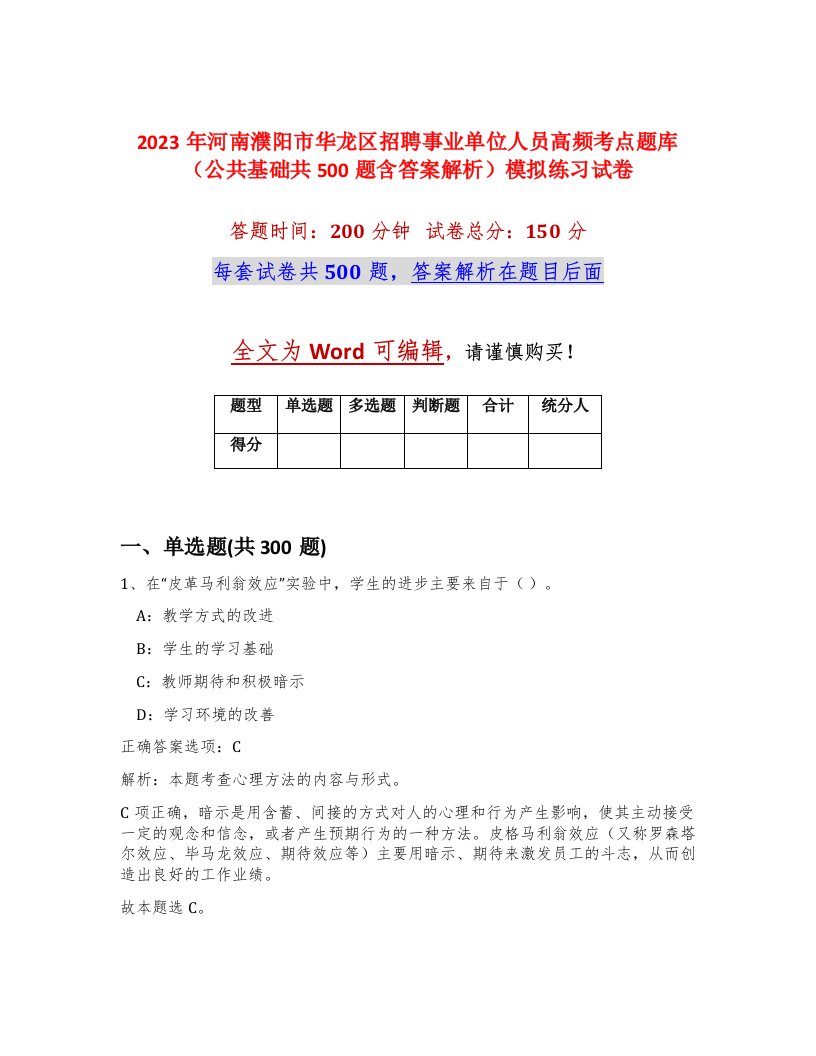 2023 年河南濮阳市华龙区招聘事业单位人员高频考点题库（公共基础共 500 题含答案解析）模拟练习试卷

答题时间：200 分钟　试卷总分：150 分

每套试卷共 500 题，答案解析在题目后面

全文为 Word 可编辑，请谨慎购买！

| 题型 | 单选题 | 多选题 | 判断题 | 合计 | 统分人 |
|---|---|---|---|---|---|
| 得分 | | | | | |

一、单选题(共 300 题)

1、在“皮革马利翁效应”实验中，学生的进步主要来自于（ ）。

A：教学方式的改进

B：学生的学习基础

C：教师期待和积极暗示

D：学习环境的改善

正确答案选项：C

解析：本题考查心理方法的内容与形式。

C 项正确，暗示是用含蓄、间接的方式对人的心理和行为产生影响，使其主动接受一定的观念和信念，或者产生预期行为的一种方法。皮格马利翁效应（又称罗森塔尔效应、毕马龙效应、期待效应等）主要用暗示、期待来激发员工的斗志，从而创造出良好的工作业绩。

故本题选 C。